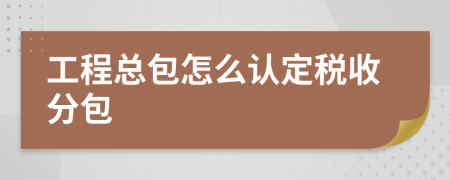 工程总包怎么认定税收分包